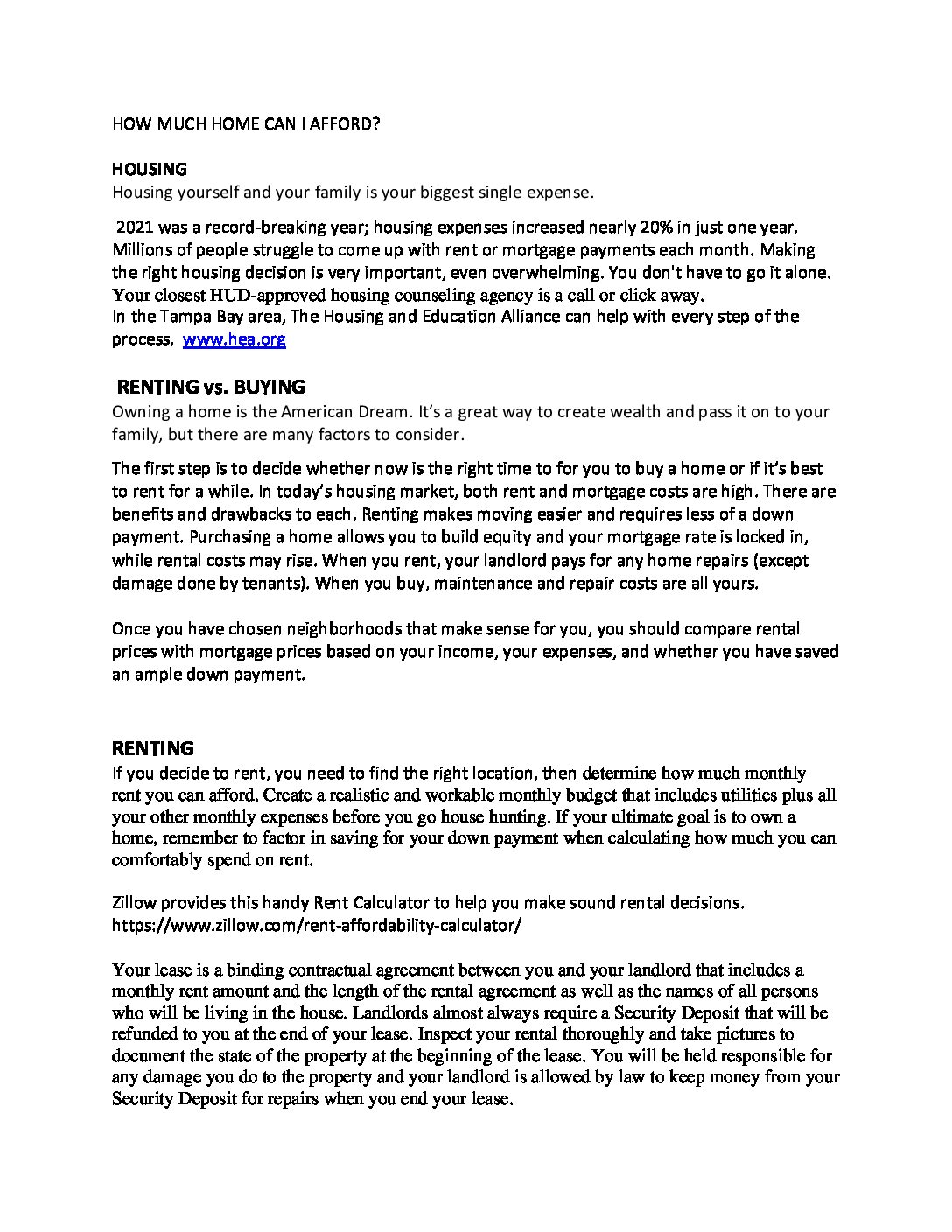 HOW MUCH HOME CAN I AFFORD?

HOUSING
Housing yourself and your family is your biggest single expense.

2021 was a record-breaking year; housing expenses increased nearly 20% in just one year. Millions of people struggle to come up with rent or mortgage payments each month. Making the right housing decision is very important, even overwhelming. You don't have to go it alone. Your closest HUD-approved housing counseling agency is a call or click away.
In the Tampa Bay area, The Housing and Education Alliance can help with every step of the process. www.hea.org

RENTING vs. BUYING
Owning a home is the American Dream. It's a great way to create wealth and pass it on to your family, but there are many factors to consider.

The first step is to decide whether now is the right time to for you to buy a home or if it's best to rent for a while. In today's housing market, both rent and mortgage costs are high. There are benefits and drawbacks to each. Renting makes moving easier and requires less of a down payment. Purchasing a home allows you to build equity and your mortgage rate is locked in, while rental costs may rise. When you rent, your landlord pays for any home repairs (except damage done by tenants). When you buy, maintenance and repair costs are all yours.

Once you have chosen neighborhoods that make sense for you, you should compare rental prices with mortgage prices based on your income, your expenses, and whether you have saved an ample down payment.

RENTING
If you decide to rent, you need to find the right location, then determine how much monthly rent you can afford. Create a realistic and workable monthly budget that includes utilities plus all your other monthly expenses before you go house hunting. If your ultimate goal is to own a home, remember to factor in saving for your down payment when calculating how much you can comfortably spend on rent.

Zillow provides this handy Rent Calculator to help you make sound rental decisions. https://www.zillow.com/rent-affordability-calculator/

Your lease is a binding contractual agreement between you and your landlord that includes a monthly rent amount and the length of the rental agreement as well as the names of all persons who will be living in the house. Landlords almost always require a Security Deposit that will be refunded to you at the end of your lease. Inspect your rental thoroughly and take pictures to document the state of the property at the beginning of the lease. You will be held responsible for any damage you do to the property and your landlord is allowed by law to keep money from your Security Deposit for repairs when you end your lease.